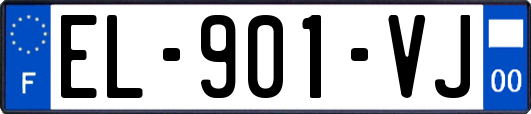 F

EL-901-VJ

00